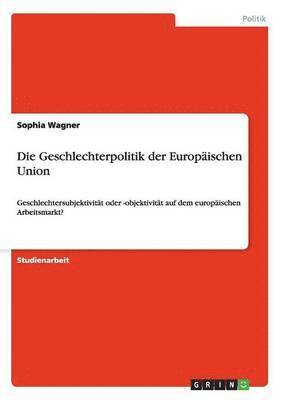 Politik

Sophia Wagner

Die Geschlechterpolitik der Europäischen Union

Geschlechtersubjektivität oder -objektivität auf dem europäischen Arbeitsmarkt?

Studienarbeit

GRIN